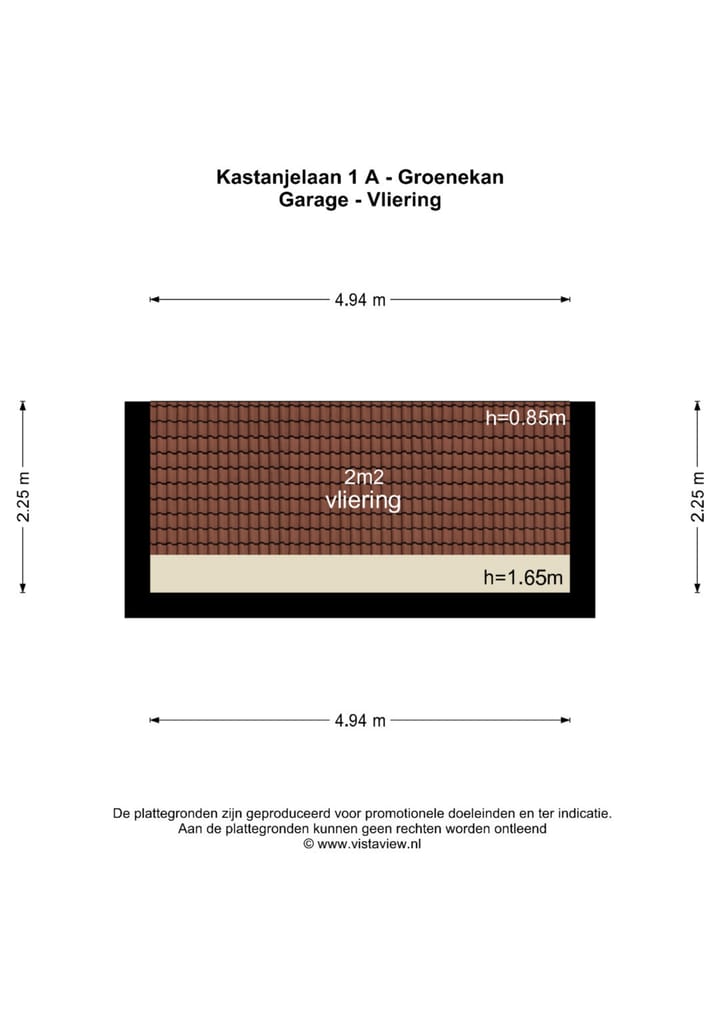 Kastanjelaan 1 A - Groenekan
Garage - Vliering

4.94 m

2.25 m

h=0.85m

2m2
vliering

h=1.65m

2.25 m

4.94 m

De plattegronden zijn geproduceerd voor promotionele doeleinden en ter indicatie.
Aan de plattegronden kunnen geen rechten worden ontleend
© www.vistaview.nl